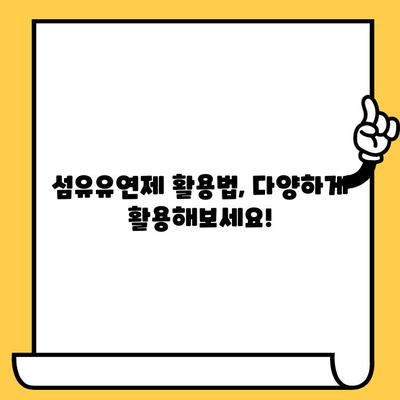 섬유유연제 활용법, 다양하게 활용해보세요!